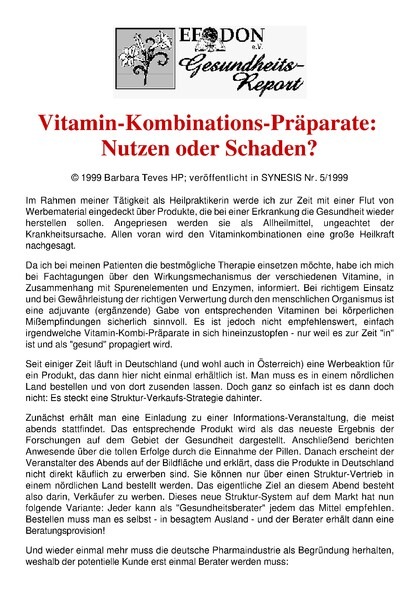 EFODON e.V.
Gesundheits-Report

Vitamin-Kombinations-Präparate: Nutzen oder Schaden?

© 1999 Barbara Teves HP; veröffentlicht in SYNESIS Nr. 5/1999

Im Rahmen meiner Tätigkeit als Heilpraktikerin werde ich zur Zeit mit einer Flut von Werbematerial eingedeckt über Produkte, die bei einer Erkrankung die Gesundheit wieder herstellen sollen. Angepriesen werden sie als Allheilmittel, ungeachtet der Krankheitsursache. Allen voran wird den Vitaminkombinationen eine große Heilkraft nachgesagt.

Da ich bei meinen Patienten die bestmögliche Therapie einsetzen möchte, habe ich mich bei Fachtagungen über den Wirkungsmechanismus der verschiedenen Vitamine, in Zusammenhang mit Spurenelementen und Enzymen, informiert. Bei richtigem Einsatz und bei Gewährleistung der richtigen Verwertung durch den menschlichen Organismus ist eine adjuvante (ergänzende) Gabe von entsprechenden Vitaminen bei körperlichen Mißempfindungen sicherlich sinnvoll. Es ist jedoch nicht empfehlenswert, einfach irgendwelche Vitamin-Kombi-Präparate in sich hineinzustopfen - nur weil es zur Zeit "in" ist und als "gesund" propagiert wird.

Seit einiger Zeit läuft in Deutschland (und wohl auch in Österreich) eine Werbeaktion für ein Produkt, das dann hier nicht einmal erhältlich ist. Man muss es in einem nördlichen Land bestellen und von dort zusenden lassen. Doch ganz so einfach ist es dann doch nicht: Es steckt eine Struktur-Verkaufs-Strategie dahinter.

Zunächst erhält man eine Einladung zu einer Informations-Veranstaltung, die meist abends stattfindet. Das entsprechende Produkt wird als das neueste Ergebnis der Forschungen auf dem Gebiet der Gesundheit dargestellt. Anschließend berichten Anwesende über die tollen Erfolge durch die Einnahme der Pillen. Danach erscheint der Veranstalter des Abends auf der Bildfläche und erklärt, dass die Produkte in Deutschland nicht direkt käuflich zu erwerben sind. Sie können nur über einen Struktur-Vertrieb in einem nördlichen Land bestellt werden. Das eigentliche Ziel an diesem Abend besteht also darin, Verkäufer zu werben. Dieses neue Struktur-System auf dem Markt hat nun folgende Variante: Jeder kann als "Gesundheitsberater" jedem das Mittel empfehlen. Bestellen muss man es selbst - in besagtem Ausland - und der Berater erhält dann eine Beratungsprovision!

Und wieder einmal mehr muss die deutsche Pharmaindustrie als Begründung herhalten, weshalb der potentielle Kunde erst einmal Berater werden muss: